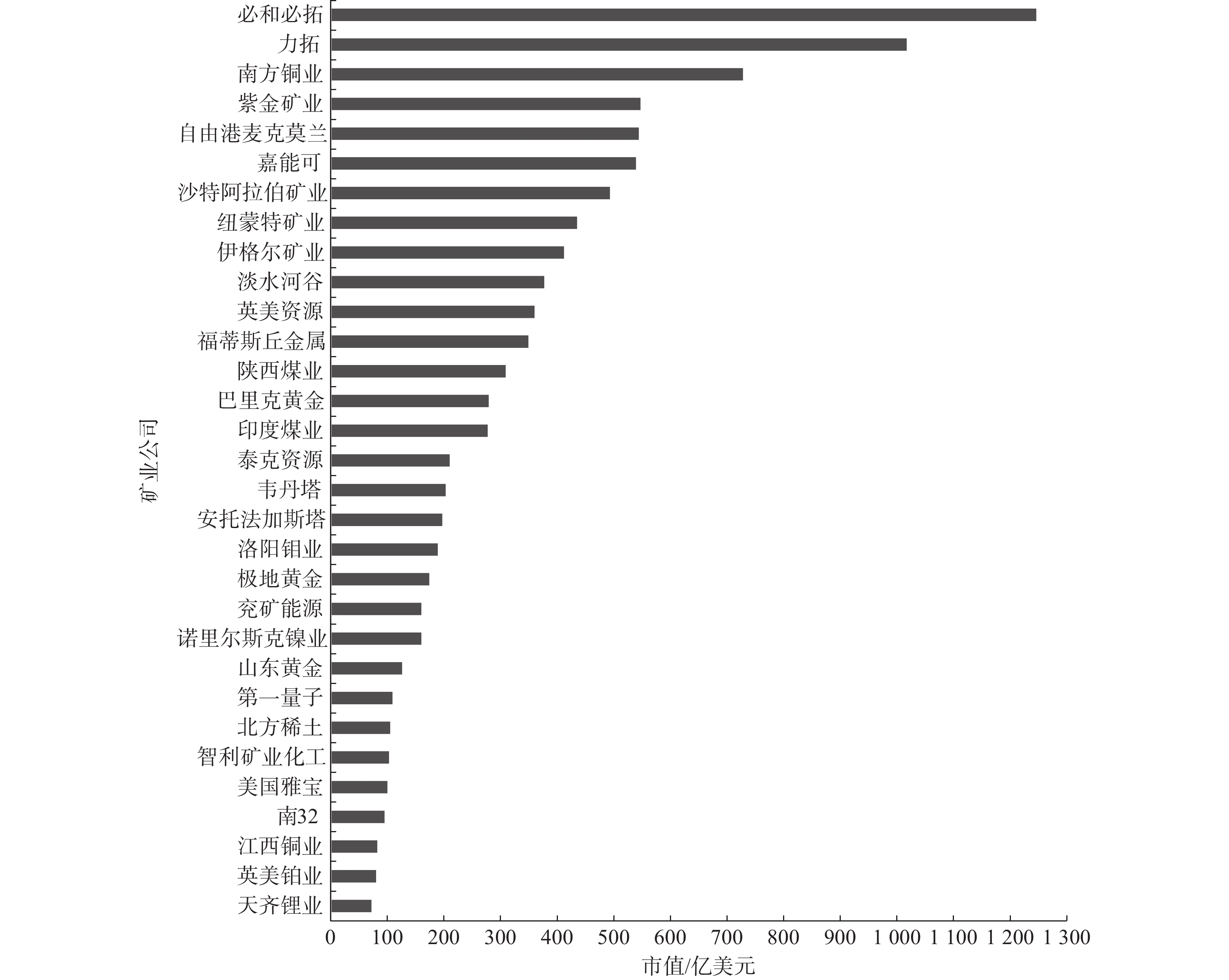 矿业公司

必和必拓
力拓
南方铜业
紫金矿业
自由港麦克莫兰
嘉能可
沙特阿拉伯矿业
纽蒙特矿业
伊格尔矿业
淡水河谷
英美资源
福蒂斯丘金属
陕西煤业
巴里克黄金
印度煤业
泰克资源
韦丹塔
安托法加斯塔
洛阳钼业
极地黄金
兖矿能源
诺里尔斯克镍业
山东黄金
第一量子
北方稀土
智利矿业化工
美国雅宝
南32
江西铜业
英美铂业
天齐锂业

0 100 200 300 400 500 600 700 800 900 1 000 1 100 1 200 1 300

市值/亿美元